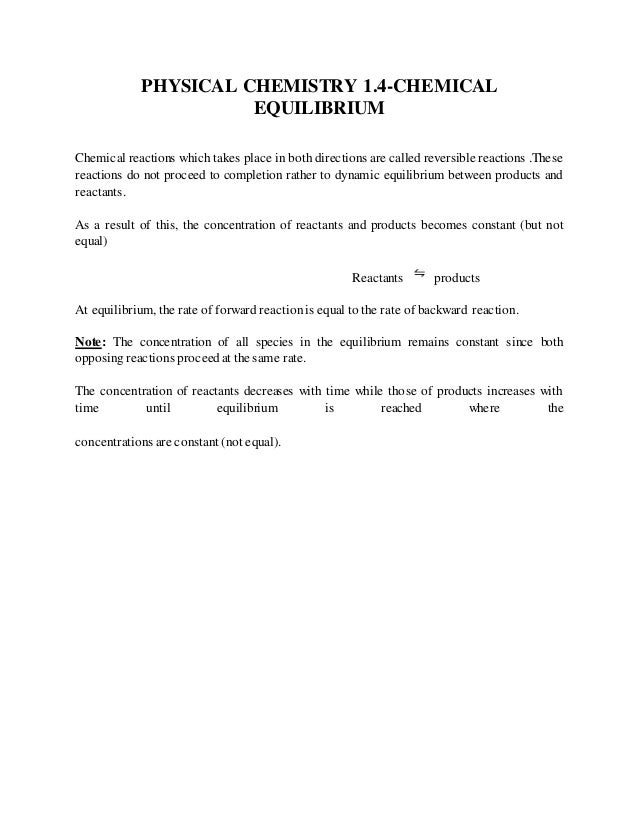 PHYSICAL CHEMISTRY 1.4-CHEMICAL EQUILIBRIUM

Chemical reactions which takes place in both directions are called reversible reactions .These reactions do not proceed to completion rather to dynamic equilibrium between products and reactants.

As a result of this, the concentration of reactants and products becomes constant (but not equal)

Reactants $\leftrightharpoons$ products

At equilibrium, the rate of forward reaction is equal to the rate of backward reaction.

Note: The concentration of all species in the equilibrium remains constant since both opposing reactions proceed at the same rate.

The concentration of reactants decreases with time while those of products increases with time until equilibrium is reached where the

concentrations are constant (not equal).